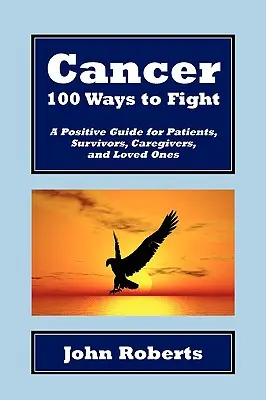 Cancer
100 Ways to Fight

A Positive Guide for Patients, Survivors, Caregivers, and Loved Ones

John Roberts